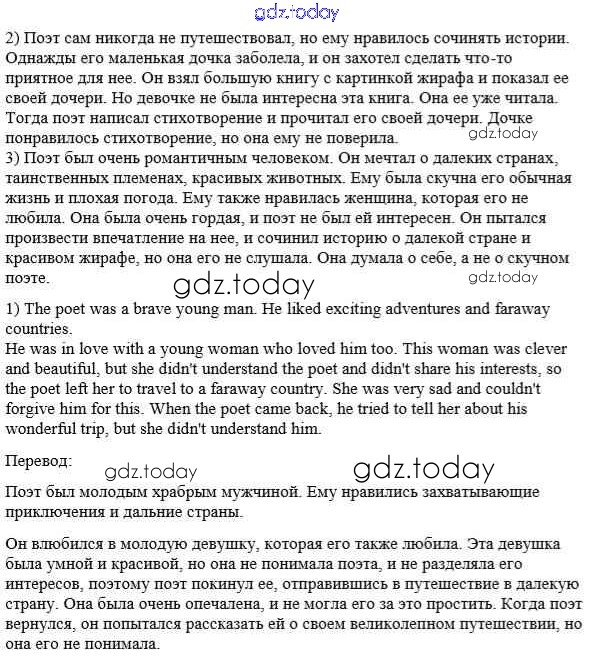 gdz.today

2) Поэт сам никогда не путешествовал, но ему нравилось сочинять истории. Однажды его маленькая дочка заболела, и он захотел сделать что-то приятное для нее. Он взял большую книгу с картинкой жирафа и показал ее своей дочери. Но девочке не была интересна эта книга. Она ее уже читала. Тогда поэт написал стихотворение и прочитал его своей дочери. Дочке понравилось стихотворение, но она ему не поверила. gdz.today

3) Поэт был очень романтичным человеком. Он мечтал о далеких странах, таинственных племенах, красивых животных. Ему была скучна его обычная жизнь и плохая погода. Ему также нравилась женщина, которая его не любила. Она была очень гордая, и поэт не был ей интересен. Он пытался произвести впечатление на нее, и сочинил историю о далекой стране и красивом жирафе, но она его не слушала. Она думала о себе, а не о скучном поэте.

gdz.today gdz.today

1) The poet was a brave young man. He liked exciting adventures and faraway countries.

He was in love with a young woman who loved him too. This woman was clever and beautiful, but she didn't understand the poet and didn't share his interests, so the poet left her to travel to a faraway country. She was very sad and couldn't forgive him for this. When the poet came back, he tried to tell her about his wonderful trip, but she didn't understand him.

Перевод:

gdz.today gdz.today

Поэт был молодым храбрым мужчиной. Ему нравились захватывающие приключения и дальние страны.

Он влюбился в молодую девушку, которая его также любила. Эта девушка была умной и красивой, но она не понимала поэта, и не разделяла его интересов, поэтому поэт покинул ее, отправившись в путешествие в далекую страну. Она была очень опечалена, и не могла его за это простить. Когда поэт вернулся, он попытался рассказать ей о своем великолепном путешествии, но она его не понимала.